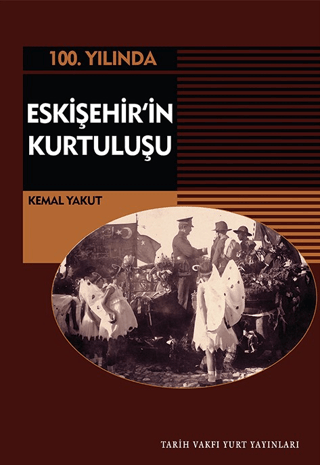 100. YILINDA

ESKİŞEHİR'İN KURTULUŞU

KEMAL YAKUT

TARİH VAKFI YURT YAYINLARI